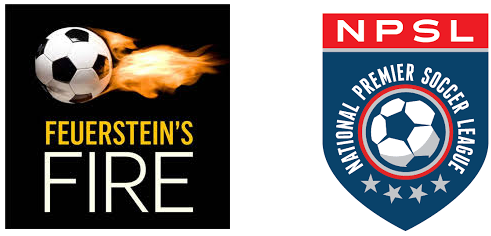 FEUERSTEIN'S
FIRE

NPSL

NATIONAL PREMIER SOCCER LEAGUE